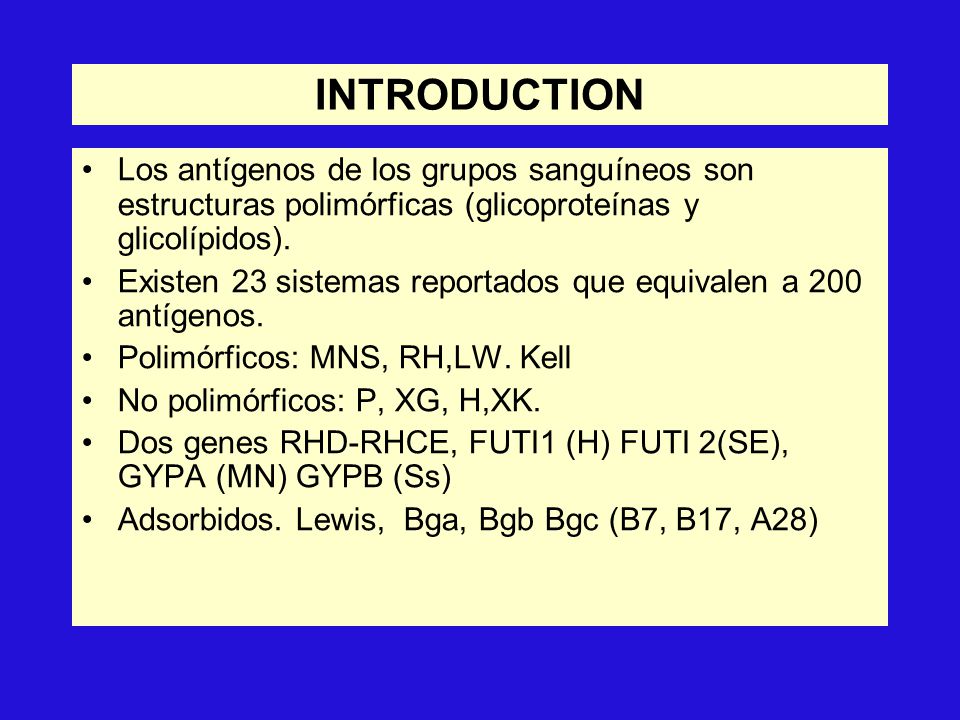 INTRODUCTION

• Los antígenos de los grupos sanguíneos son estructuras polimórficas (glicoproteínas y glicolípidos).
• Existen 23 sistemas reportados que equivalen a 200 antígenos.
• Polimórficos: MNS, RH,LW. Kell
• No polimórficos: P, XG, H,XK.
• Dos genes RHD-RHCE, FUTI1 (H) FUTI 2(SE), GYPA (MN) GYPB (Ss)
• Adsorbidos. Lewis, Bga, Bgb Bgc (B7, B17, A28)